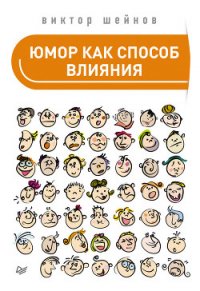 виктор шейнов

ЮМОР КАК СПОСОБ ВЛИЯНИЯ